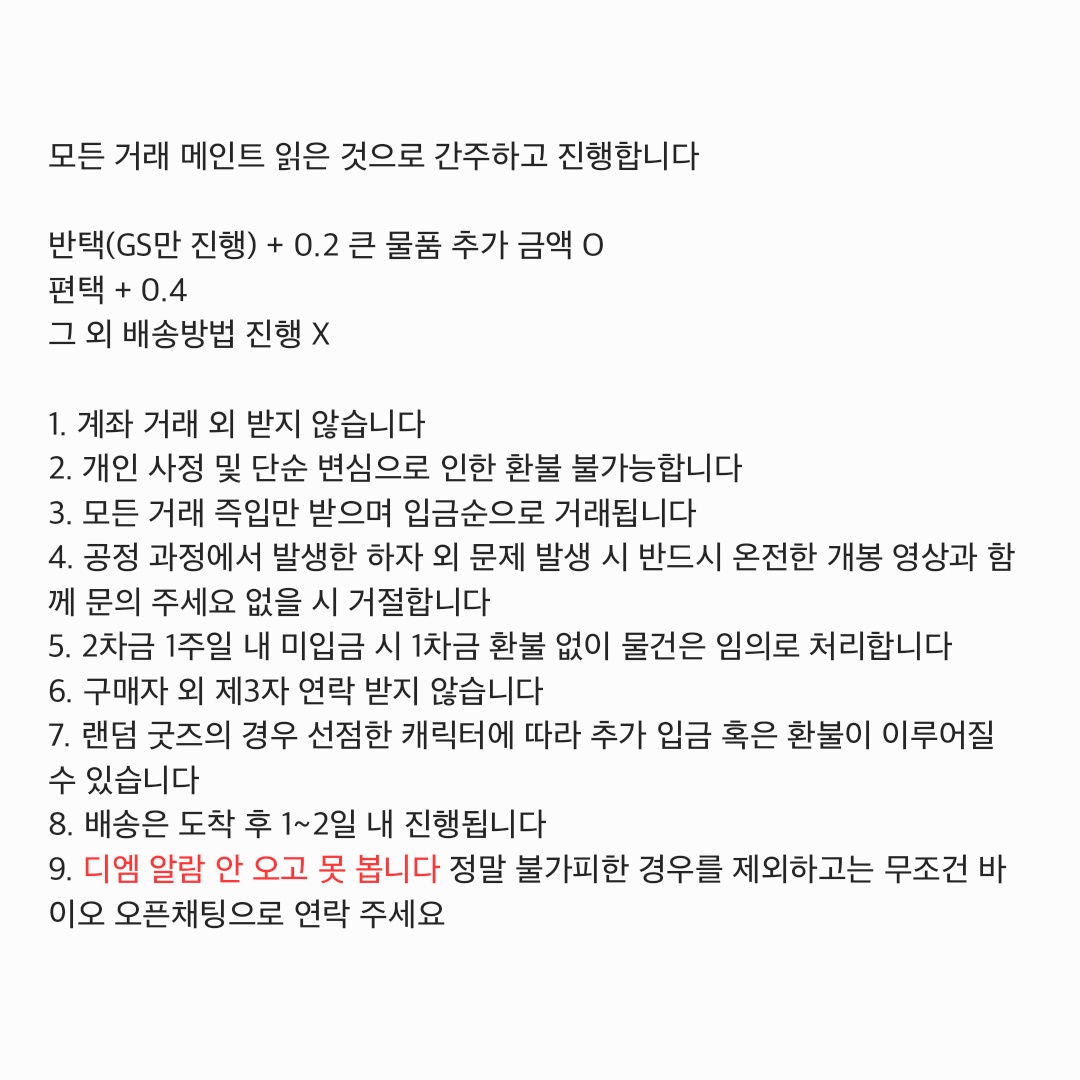 모든 거래 메인트 읽은 것으로 간주하고 진행합니다

반택(GS만 진행) + 0.2 큰 물품 추가 금액 O
편택 + 0.4
그 외 배송방법 진행 X

1. 계좌 거래 외 받지 않습니다
2. 개인 사정 및 단순 변심으로 인한 환불 불가능합니다
3. 모든 거래 즉입만 받으며 입금순으로 거래됩니다
4. 공정 과정에서 발생한 하자 외 문제 발생 시 반드시 온전한 개봉 영상과 함께 문의 주세요 없을 시 거절합니다
5. 2차금 1주일 내 미입금 시 1차금 환불 없이 물건은 임의로 처리합니다
6. 구매자 외 제3자 연락 받지 않습니다
7. 랜덤 굿즈의 경우 선점한 캐릭터에 따라 추가 입금 혹은 환불이 이루어질 수 있습니다
8. 배송은 도착 후 1~2일 내 진행됩니다
9. 디엠 알람 안 오고 못 봅니다 정말 불가피한 경우를 제외하고는 무조건 바이오 오픈채팅으로 연락 주세요